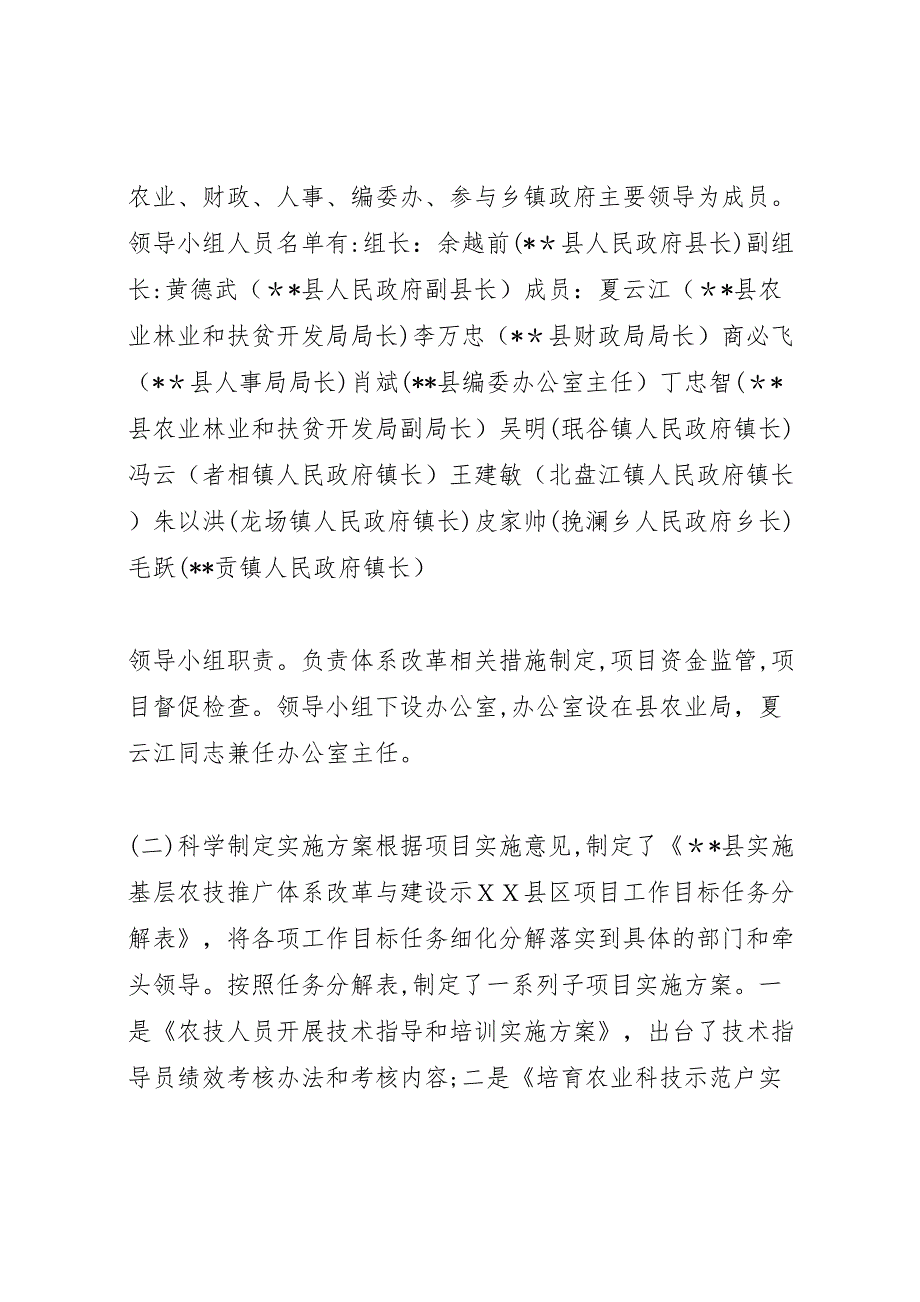 农业、财政、人事、编委办、参与乡镇政府主要领导为成员。领导小组人员名单有：组长：余越前（**县人民政府县长）副组长：黄德武（**县人民政府副县长）成员：夏云江（**县农业林业和扶贫开发局局长）李万忠（**县财政局局长）商必飞（**县人事局局长）肖斌（**县编委办公室主任）丁忠智（**县农业林业和扶贫开发局副局长）吴明（珉谷镇人民政府镇长）冯云（者相镇人民政府镇长）王建敏（北盘江镇人民政府镇长）朱以洪（龙场镇人民政府镇长）皮家帅（挽澜乡人民政府乡长）毛跃（**贡镇人民政府镇长）

领导小组职责。负责体系改革相关措施制定，项目资金监管，项目督促检查。领导小组下设办公室，办公室设在县农业局，夏云江同志兼任办公室主任。

（二）科学制定实施方案根据项目实施意见，制定了《**县实施基层农技推广体系改革与建设示XX县区项目工作目标任务分解表》，将各项工作目标任务细化分解落实到具体的部门和牵头领导。按照任务分解表，制定了一系列子项目实施方案。一是《农技人员开展技术指导和培训实施方案》，出台了技术指导员绩效考核办法和考核内容；二是《培育农业科技示范户实